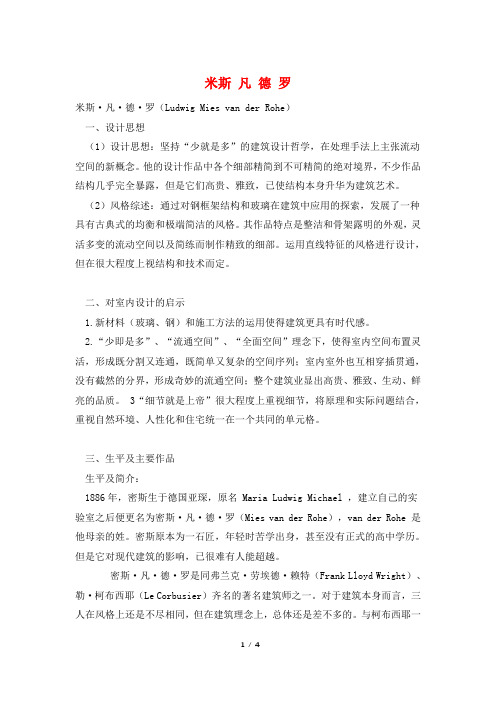 米斯 凡 德 罗

米斯·凡·德·罗（Ludwig Mies van der Rohe）

一、设计思想

（1）设计思想：坚持“少就是多”的建筑设计哲学，在处理手法上主张流动空间的新概念。他的设计作品中各个细部精简到不可精简的绝对境界，不少作品结构几乎完全暴露，但是它们高贵、雅致，已使结构本身升华为建筑艺术。

（2）风格综述：通过对钢框架结构和玻璃在建筑中应用的探索，发展了一种具有古典式的均衡和极端简洁的风格。其作品特点是整洁和骨架露明的外观，灵活多变的流动空间以及简练而制作精致的细部。运用直线特征的风格进行设计，但在很大程度上视结构和技术而定。

二、对室内设计的启示

1.新材料（玻璃、钢）和施工方法的运用使得建筑更具有时代感。

2.“少即是多”、“流通空间”、“全面空间”理念下，使得室内空间布置灵活，形成既分割又连通，既简单又复杂的空间序列；室内室外也互相穿插贯通，没有截然的分界，形成奇妙的流通空间；整个建筑业显出高贵、雅致、生动、鲜亮的品质。 3“细节就是上帝”很大程度上重视细节，将原理和实际问题结合，重视自然环境、人性化和住宅统一在一个共同的单元格。

三、生平及主要作品

生平及简介：

1886年，密斯生于德国亚琛，原名 Maria Ludwig Michael ，建立自己的实验室之后便更名为密斯·凡·德·罗（Mies van der Rohe），van der Rohe 是他母亲的姓。密斯原本为一石匠，年轻时苦学出身，甚至没有正式的高中学历。但是它对现代建筑的影响，已很难有人能超越。

密斯·凡·德·罗是同弗兰克·劳埃德·赖特（Frank Lloyd Wright）、勒·柯布西耶（Le Corbusier）齐名的著名建筑师之一。对于建筑本身而言，三人在风格上还是不尽相同，但在建筑理念上，总体还是差不多的。与柯布西耶一

1 / 4